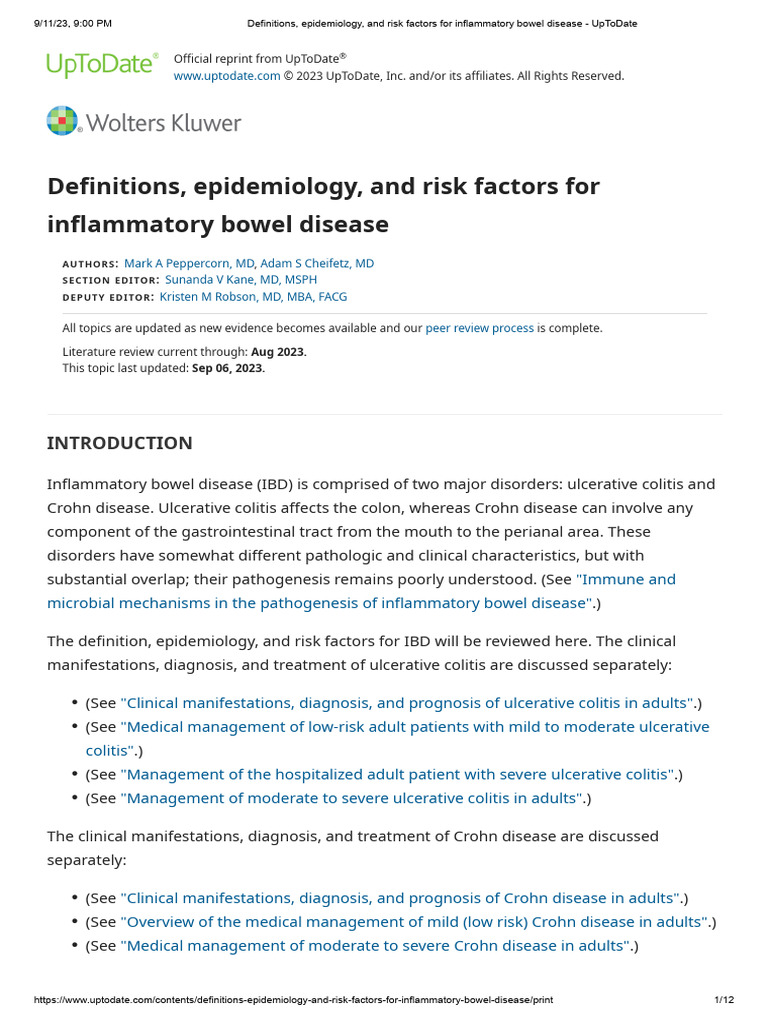 9/11/23, 9:00 PM Definitions, epidemiology, and risk factors for inflammatory bowel disease - UpToDate

UpToDate®

Official reprint from UpToDate®
www.uptodate.com © 2023 UpToDate, Inc. and/or its affiliates. All Rights Reserved.

Wolters Kluwer

Definitions, epidemiology, and risk factors for inflammatory bowel disease

AUTHORS: Mark A Peppercorn, MD, Adam S Cheifetz, MD
SECTION EDITOR: Sunanda V Kane, MD, MSPH
DEPUTY EDITOR: Kristen M Robson, MD, MBA, FACG

All topics are updated as new evidence becomes available and our peer review process is complete.

Literature review current through: Aug 2023.
This topic last updated: Sep 06, 2023.

INTRODUCTION

Inflammatory bowel disease (IBD) is comprised of two major disorders: ulcerative colitis and Crohn disease. Ulcerative colitis affects the colon, whereas Crohn disease can involve any component of the gastrointestinal tract from the mouth to the perianal area. These disorders have somewhat different pathologic and clinical characteristics, but with substantial overlap; their pathogenesis remains poorly understood. (See "Immune and microbial mechanisms in the pathogenesis of inflammatory bowel disease".)

The definition, epidemiology, and risk factors for IBD will be reviewed here. The clinical manifestations, diagnosis, and treatment of ulcerative colitis are discussed separately:

• (See "Clinical manifestations, diagnosis, and prognosis of ulcerative colitis in adults".)
• (See "Medical management of low-risk adult patients with mild to moderate ulcerative colitis".)
• (See "Management of the hospitalized adult patient with severe ulcerative colitis".)
• (See "Management of moderate to severe ulcerative colitis in adults".)

The clinical manifestations, diagnosis, and treatment of Crohn disease are discussed separately:

• (See "Clinical manifestations, diagnosis, and prognosis of Crohn disease in adults".)
• (See "Overview of the medical management of mild (low risk) Crohn disease in adults".)
• (See "Medical management of moderate to severe Crohn disease in adults".)

https://www.uptodate.com/contents/definitions-epidemiology-and-risk-factors-for-inflammatory-bowel-disease/print 1/12